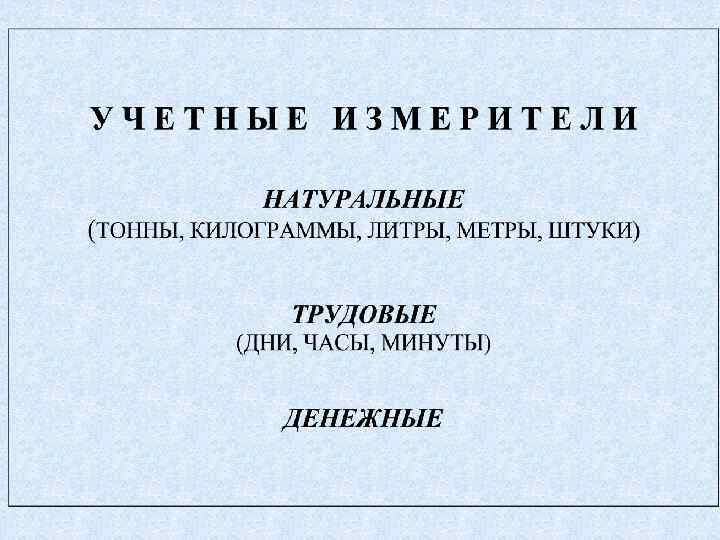 УЧЕТНЫЕ ИЗМЕРИТЕЛИ

НАТУРАЛЬНЫЕ
(ТОННЫ, КИЛОГРАММЫ, ЛИТРЫ, МЕТРЫ, ШТУКИ)

ТРУДОВЫЕ
(ДНИ, ЧАСЫ, МИНУТЫ)

ДЕНЕЖНЫЕ